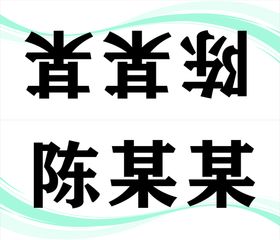 陈某某

陈某某